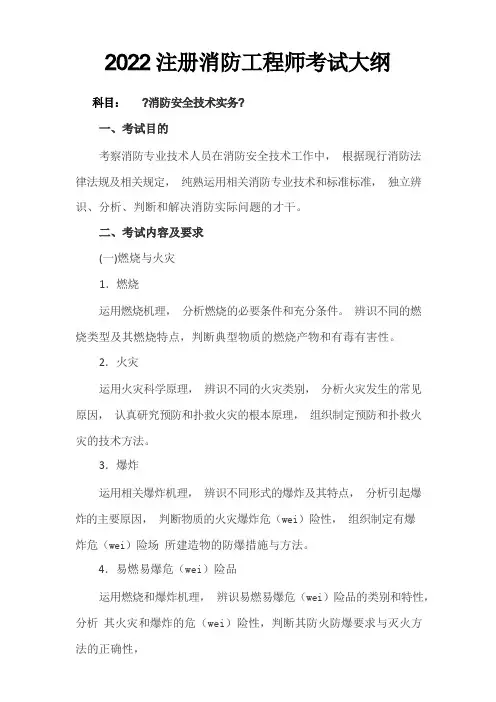 2022 注册消防工程师考试大纲

科目： ?消防安全技术实务?

一、考试目的

考察消防专业技术人员在消防安全技术工作中， 根据现行消防法律法规及相关规定， 纯熟运用相关消防专业技术和标准标准， 独立辨识、分析、判断和解决消防实际问题的才干。

二、考试内容及要求

(一)燃烧与火灾

1. 燃烧

运用燃烧机理， 分析燃烧的必要条件和充分条件。 辨识不同的燃烧类型及其燃烧特点，判断典型物质的燃烧产物和有毒有害性。

2. 火灾

运用火灾科学原理， 辨识不同的火灾类别， 分析火灾发生的常见原因， 认真研究预防和扑救火灾的根本原理， 组织制定预防和扑救火灾的技术方法。

3. 爆炸

运用相关爆炸机理， 辨识不同形式的爆炸及其特点， 分析引起爆炸的主要原因， 判断物质的火灾爆炸危（wei）险性， 组织制定有爆炸危（wei）险场 所建造物的防爆措施与方法。

4. 易燃易爆危（wei）险品

运用燃烧和爆炸机理， 辨识易燃易爆危（wei）险品的类别和特性，分析 其火灾和爆炸的危（wei）险性，判断其防火防爆要求与灭火方法的正确性，